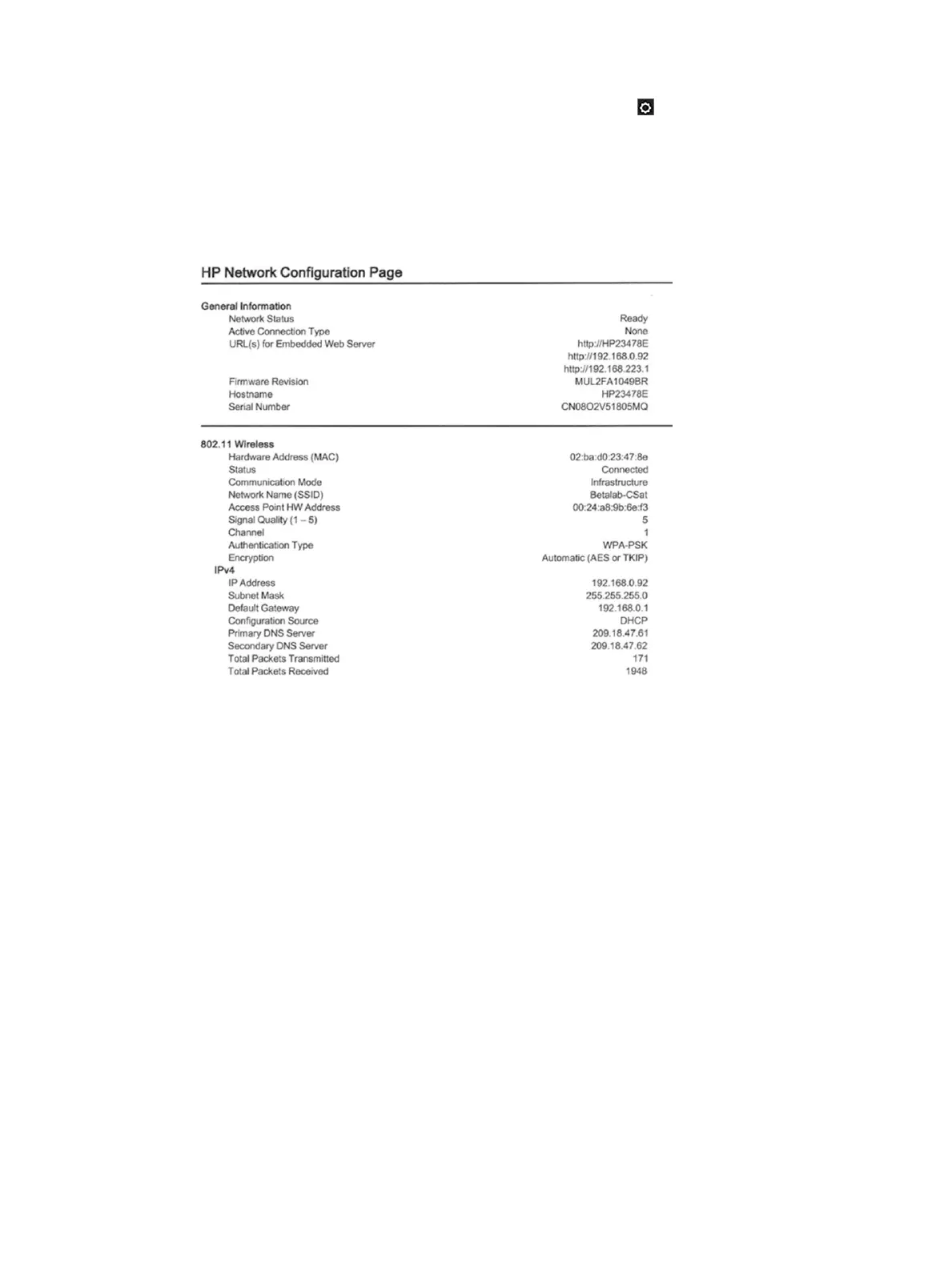 HP Network Configuration Page

General Information

| | |
|---|---|
| Network Status | Ready |
| Active Connection Type | None |
| URL(s) for Embedded Web Server | http://HP23478E |
| | http://192.168.0.92 |
| | http://192.168.223.1 |
| Firmware Revision | MUL2FA1049BR |
| Hostname | HP23478E |
| Serial Number | CN08O2V51805MQ |

802.11 Wireless

| | |
|---|---|
| Hardware Address (MAC) | 02:ba:d0:23:47:8e |
| Status | Connected |
| Communication Mode | Infrastructure |
| Network Name (SSID) | Betalab-CSat |
| Access Point HW Address | 00:24:a8:9b:6e:f3 |
| Signal Quality (1 – 5) | 5 |
| Channel | 1 |
| Authentication Type | WPA-PSK |
| Encryption | Automatic (AES or TKIP) |

IPv4

| | |
|---|---|
| IP Address | 192.168.0.92 |
| Subnet Mask | 255.255.255.0 |
| Default Gateway | 192.168.0.1 |
| Configuration Source | DHCP |
| Primary DNS Server | 209.18.47.61 |
| Secondary DNS Server | 209.18.47.62 |
| Total Packets Transmitted | 171 |
| Total Packets Received | 1948 |